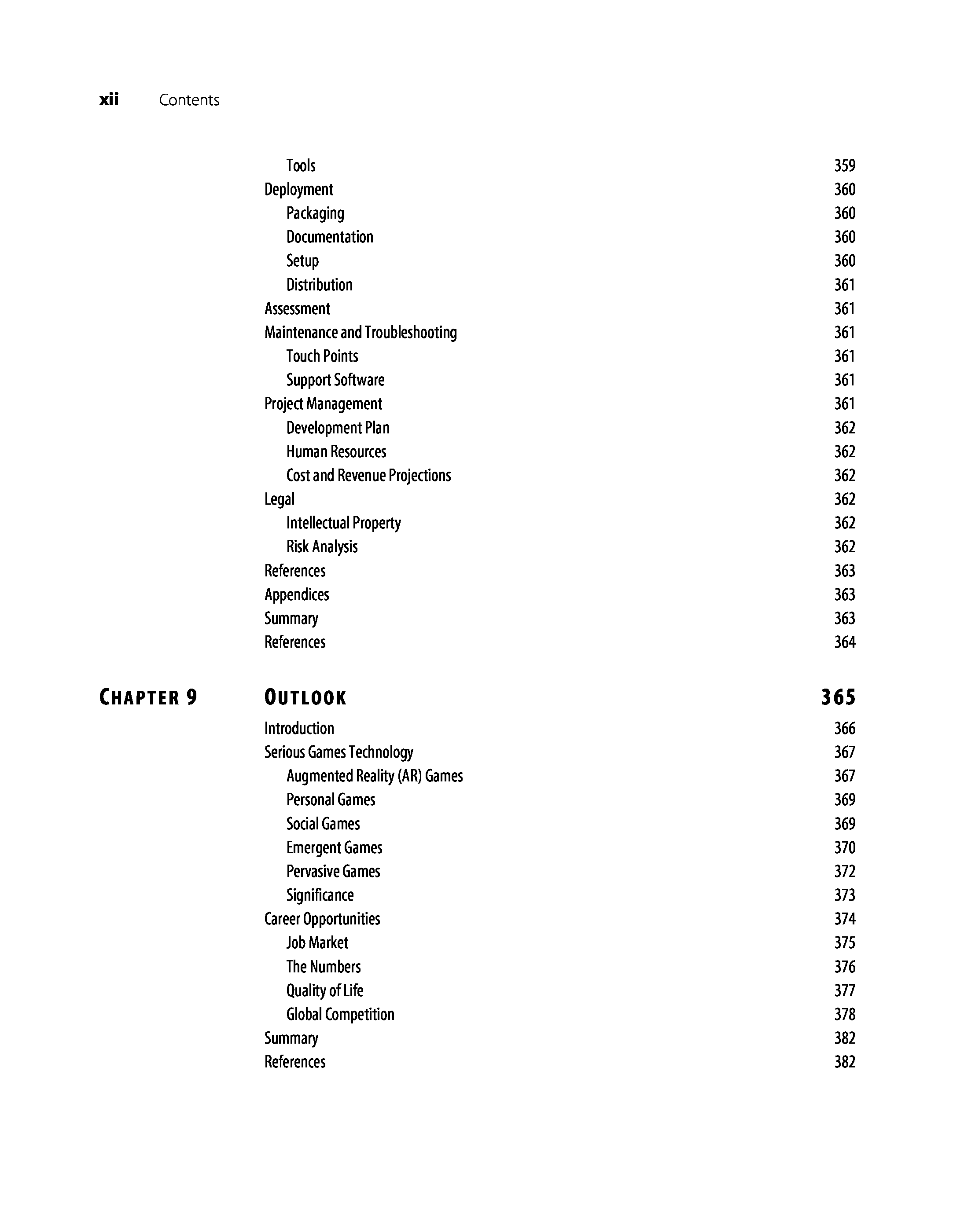 xii Contents

Tools 359
Deployment 360
Packaging 360
Documentation 360
Setup 360
Distribution 361
Assessment 361
Maintenance and Troubleshooting 361
Touch Points 361
Support Software 361
Project Management 361
Development Plan 362
Human Resources 362
Cost and Revenue Projections 362
Legal 362
Intellectual Property 362
Risk Analysis 362
References 363
Appendices 363
Summary 363
References 364

CHAPTER 9 OUTLOOK 365

Introduction 366
Serious Games Technology 367
Augmented Reality (AR) Games 367
Personal Games 369
Social Games 369
Emergent Games 370
Pervasive Games 372
Significance 373
Career Opportunities 374
Job Market 375
The Numbers 376
Quality of Life 377
Global Competition 378
Summary 382
References 382